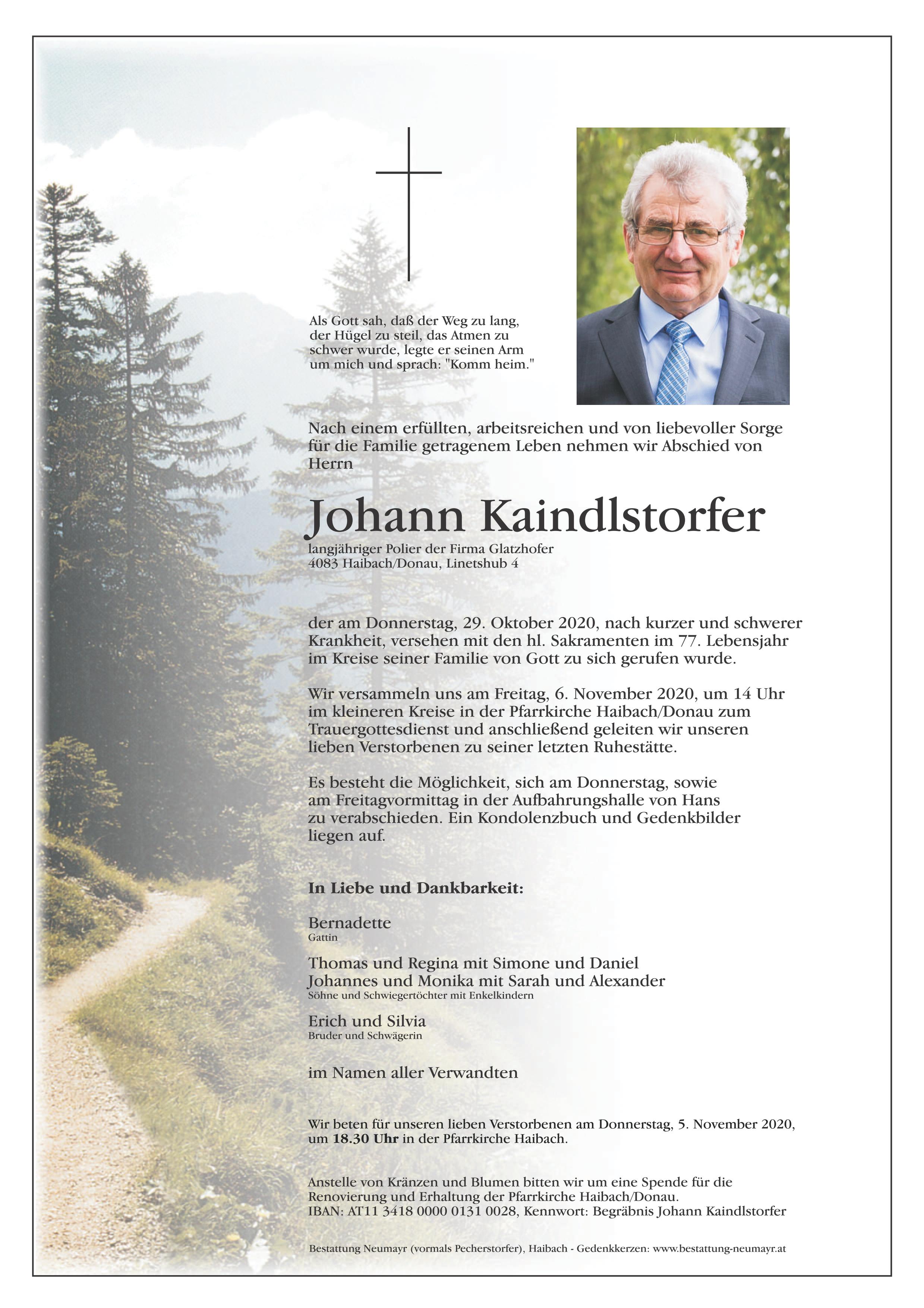 Als Gott sah, daß der Weg zu lang, der Hügel zu steil, das Atmen zu schwer wurde, legte er seinen Arm um mich und sprach: "Komm heim."

Nach einem erfüllten, arbeitsreichen und von liebevoller Sorge für die Familie getragenem Leben nehmen wir Abschied von Herrn

Johann Kaindlstorfer

langjähriger Polier der Firma Glatzhofer
4083 Haibach/Donau, Linetshub 4

der am Donnerstag, 29. Oktober 2020, nach kurzer und schwerer Krankheit, versehen mit den hl. Sakramenten im 77. Lebensjahr im Kreise seiner Familie von Gott zu sich gerufen wurde.

Wir versammeln uns am Freitag, 6. November 2020, um 14 Uhr im kleineren Kreise in der Pfarrkirche Haibach/Donau zum Trauergottesdienst und anschließend geleiten wir unseren lieben Verstorbenen zu seiner letzten Ruhestätte.

Es besteht die Möglichkeit, sich am Donnerstag, sowie am Freitagvormittag in der Aufbahrungshalle von Hans zu verabschieden. Ein Kondolenzbuch und Gedenkbilder liegen auf.

In Liebe und Dankbarkeit:

Bernadette
Gattin

Thomas und Regina mit Simone und Daniel
Johannes und Monika mit Sarah und Alexander
Söhne und Schwiegertöchter mit Enkelkindern

Erich und Silvia
Bruder und Schwägerin

im Namen aller Verwandten

Wir beten für unseren lieben Verstorbenen am Donnerstag, 5. November 2020, um 18.30 Uhr in der Pfarrkirche Haibach.

Anstelle von Kränzen und Blumen bitten wir um eine Spende für die Renovierung und Erhaltung der Pfarrkirche Haibach/Donau.
IBAN: AT11 3418 0000 0131 0028, Kennwort: Begräbnis Johann Kaindlstorfer

Bestattung Neumayr (vormals Pecherstorfer), Haibach - Gedenkkerzen: www.bestattung-neumayr.at